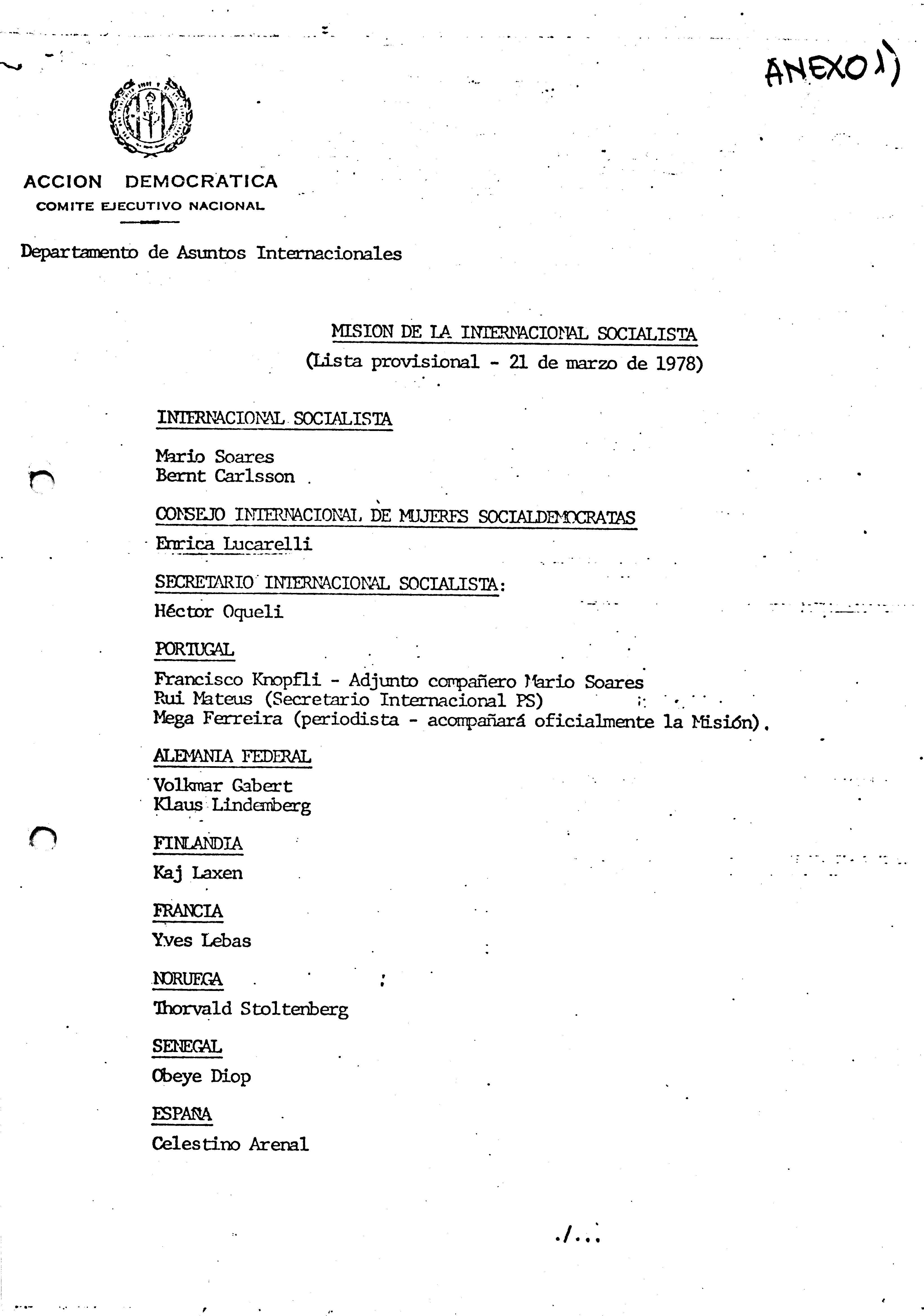 ANEXO 1)

ACCION DEMOCRATICA
COMITE EJECUTIVO NACIONAL

Departamento de Asuntos Internacionales

MISION DE LA INTERNACIONAL SOCIALISTA
(Lista provisional - 21 de marzo de 1978)

INTERNACIONAL SOCIALISTA

Mario Soares
Bernt Carlsson

CONSEJO INTERNACIONAL DE MUJERES SOCIALDEMOCRATAS

Enrica Lucarelli

SECRETARIO INTERNACIONAL SOCIALISTA:

Héctor Oqueli

PORTUGAL

Francisco Knopfli - Adjunto compañero Mario Soares
Rui Mateus (Secretario Internacional PS)
Mega Ferreira (periodista - acompañará oficialmente la Misión).

ALEMANIA FEDERAL

Volkmar Gabert
Klaus Lindenberg

FINLANDIA

Kaj Laxen

FRANCIA

Yves Lebas

NORUEGA

Thorvald Stoltenberg

SENEGAL

Obeye Diop

ESPAÑA

Celestino Arenal

./...